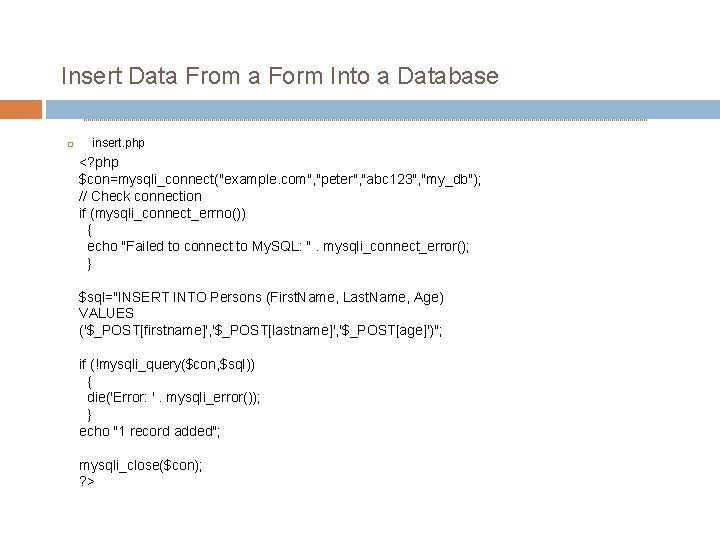 Insert Data From a Form Into a Database

insert.php

<?php
$con=mysqli_connect("example.com","peter","abc123","my_db");
// Check connection
if (mysqli_connect_errno())
{
echo "Failed to connect to MySQL: " . mysqli_connect_error();
}

$sql="INSERT INTO Persons (FirstName, LastName, Age)
VALUES
('$_POST[firstname]','$_POST[lastname]','$_POST[age]')";

if (!mysqli_query($con,$sql))
{
die('Error: ' . mysqli_error());
}
echo "1 record added";

mysqli_close($con);
?>